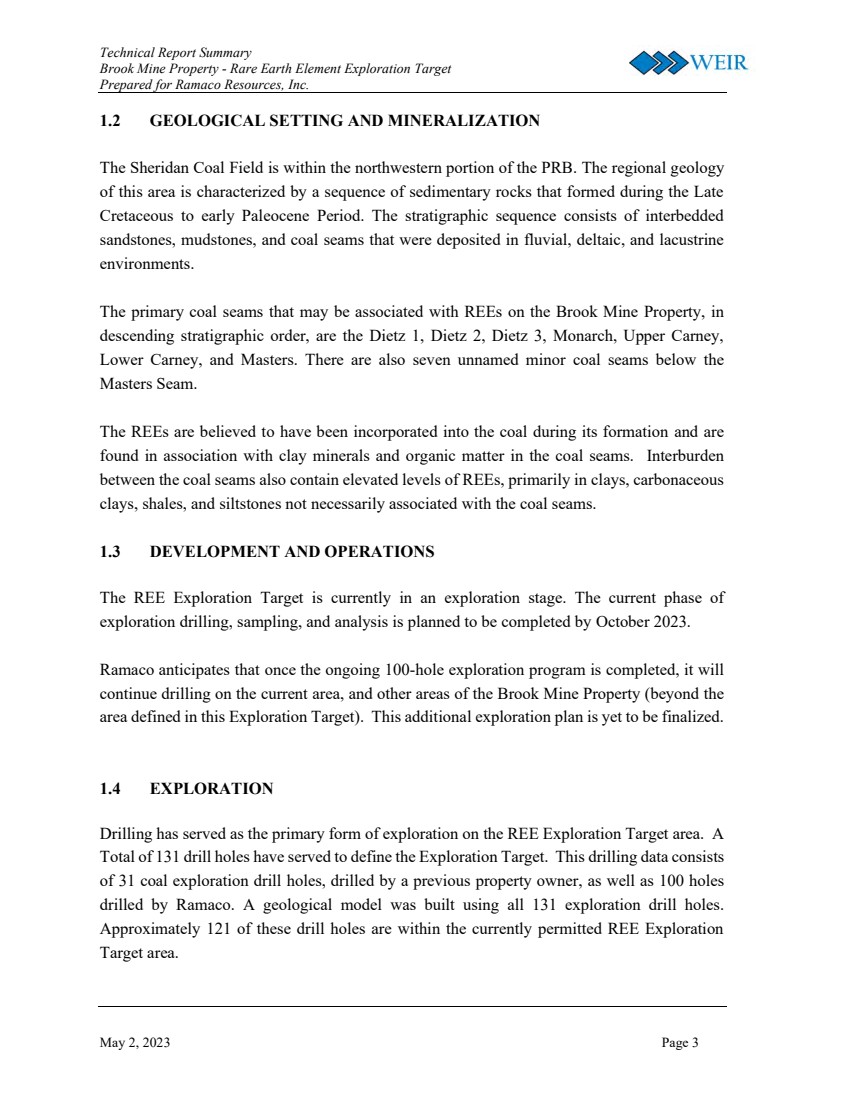 Technical Report Summary
Brook Mine Property - Rare Earth Element Exploration Target
Prepared for Ramaco Resources, Inc.

WEIR

1.2 GEOLOGICAL SETTING AND MINERALIZATION

The Sheridan Coal Field is within the northwestern portion of the PRB. The regional geology of this area is characterized by a sequence of sedimentary rocks that formed during the Late Cretaceous to early Paleocene Period. The stratigraphic sequence consists of interbedded sandstones, mudstones, and coal seams that were deposited in fluvial, deltaic, and lacustrine environments.

The primary coal seams that may be associated with REEs on the Brook Mine Property, in descending stratigraphic order, are the Dietz 1, Dietz 2, Dietz 3, Monarch, Upper Carney, Lower Carney, and Masters. There are also seven unnamed minor coal seams below the Masters Seam.

The REEs are believed to have been incorporated into the coal during its formation and are found in association with clay minerals and organic matter in the coal seams. Interburden between the coal seams also contain elevated levels of REEs, primarily in clays, carbonaceous clays, shales, and siltstones not necessarily associated with the coal seams.

1.3 DEVELOPMENT AND OPERATIONS

The REE Exploration Target is currently in an exploration stage. The current phase of exploration drilling, sampling, and analysis is planned to be completed by October 2023.

Ramaco anticipates that once the ongoing 100-hole exploration program is completed, it will continue drilling on the current area, and other areas of the Brook Mine Property (beyond the area defined in this Exploration Target). This additional exploration plan is yet to be finalized.

1.4 EXPLORATION

Drilling has served as the primary form of exploration on the REE Exploration Target area. A Total of 131 drill holes have served to define the Exploration Target. This drilling data consists of 31 coal exploration drill holes, drilled by a previous property owner, as well as 100 holes drilled by Ramaco. A geological model was built using all 131 exploration drill holes. Approximately 121 of these drill holes are within the currently permitted REE Exploration Target area.

May 2, 2023

Page 3